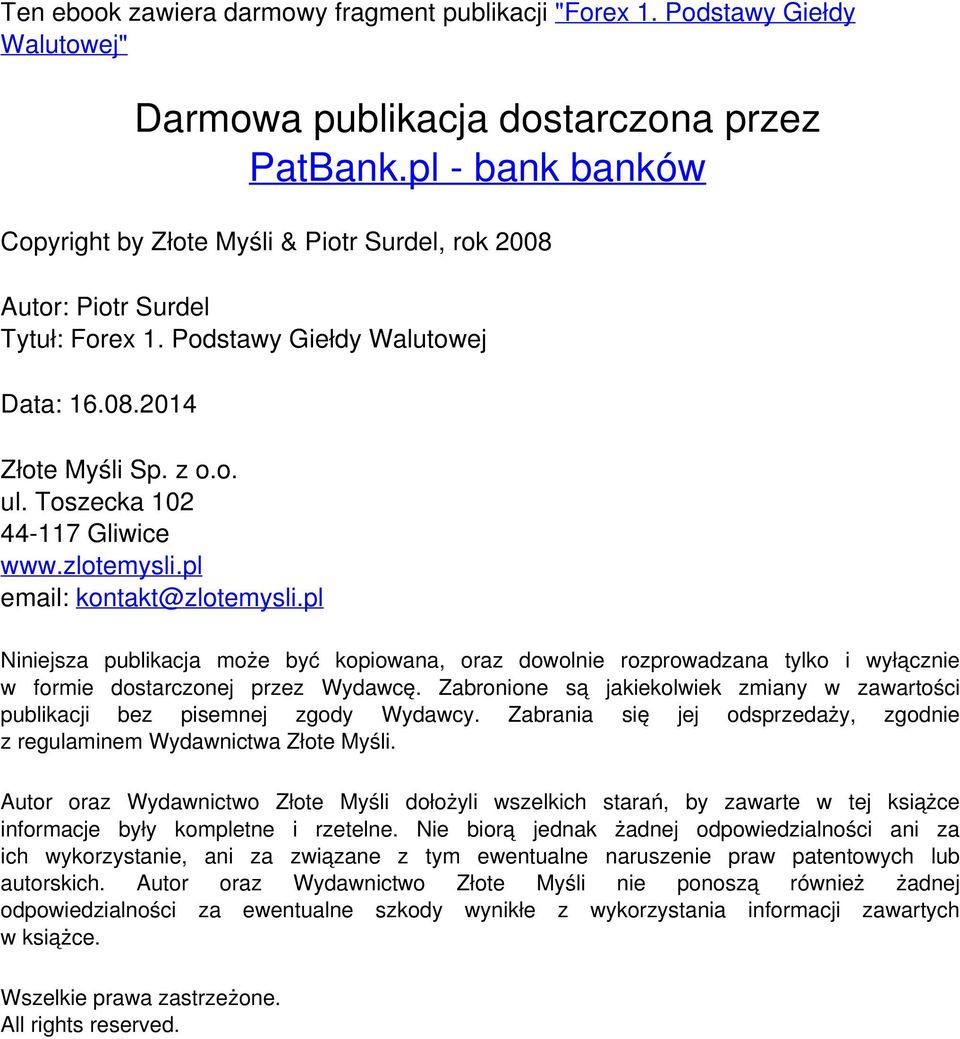 Ten ebook zawiera darmowy fragment publikacji "Forex 1. Podstawy Giełdy Walutowej"

Darmowa publikacja dostarczona przez PatBank.pl - bank banków

Copyright by Złote Myśli & Piotr Surdel, rok 2008

Autor: Piotr Surdel
Tytuł: Forex 1. Podstawy Giełdy Walutowej

Data: 16.08.2014

Złote Myśli Sp. z o.o.
ul. Toszecka 102
44-117 Gliwice
www.zlotemysli.pl
email: kontakt@zlotemysli.pl

Niniejsza publikacja może być kopiowana, oraz dowolnie rozprowadzana tylko i wyłącznie w formie dostarczonej przez Wydawcę. Zabronione są jakiekolwiek zmiany w zawartości publikacji bez pisemnej zgody Wydawcy. Zabrania się jej odsprzedaży, zgodnie z regulaminem Wydawnictwa Złote Myśli.

Autor oraz Wydawnictwo Złote Myśli dołożyli wszelkich starań, by zawarte w tej książce informacje były kompletne i rzetelne. Nie biorą jednak żadnej odpowiedzialności ani za ich wykorzystanie, ani za związane z tym ewentualne naruszenie praw patentowych lub autorskich. Autor oraz Wydawnictwo Złote Myśli nie ponoszą również żadnej odpowiedzialności za ewentualne szkody wynikłe z wykorzystania informacji zawartych w książce.

Wszelkie prawa zastrzeżone.
All rights reserved.